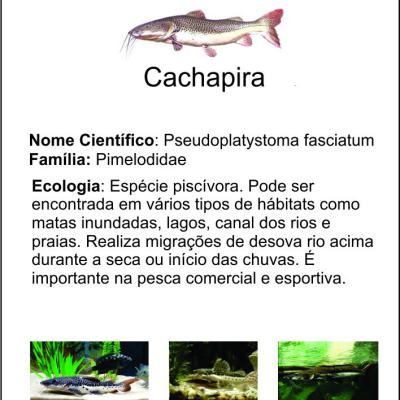 Cachapira

**Nome Científico**: Pseudoplatystoma fasciatum
**Família:** Pimelodidae

**Ecologia**: Espécie piscívora. Pode ser encontrada em vários tipos de hábitats como matas inundadas, lagos, canal dos rios e praias. Realiza migrações de desova rio acima durante a seca ou início das chuvas. É importante na pesca comercial e esportiva.